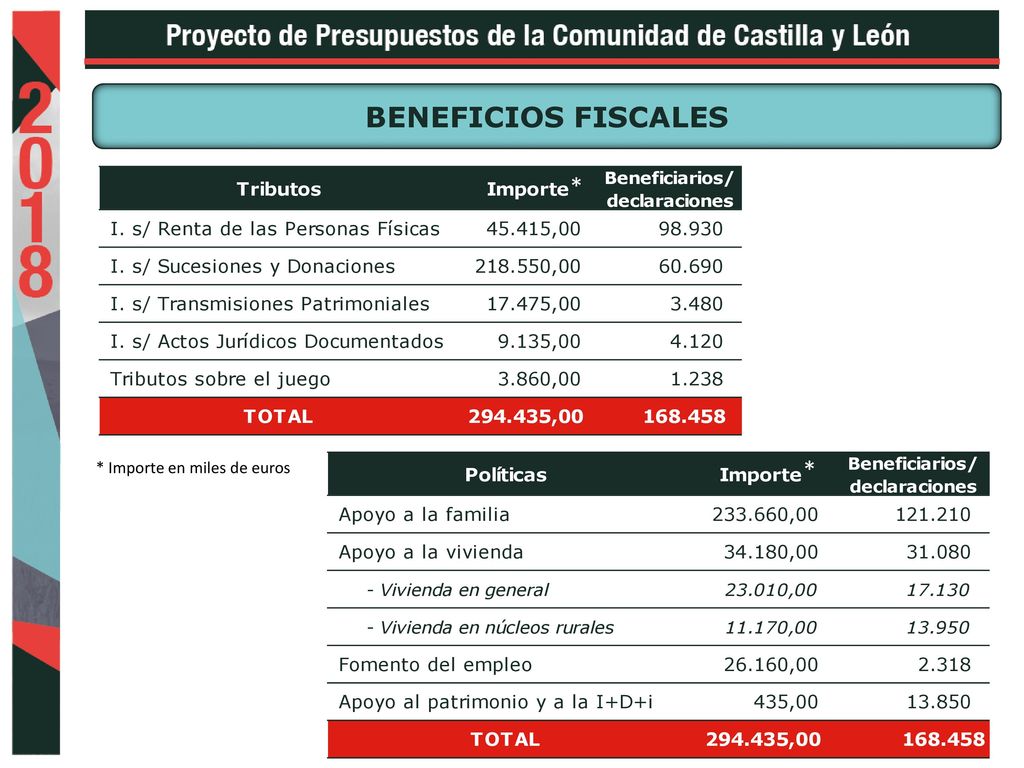 2018

Proyecto de Presupuestos de la Comunidad de Castilla y León

BENEFICIOS FISCALES

| Tributos | Importe* | Beneficiarios/ declaraciones |
|---|---|---|
| I. s/ Renta de las Personas Físicas | 45.415,00 | 98.930 |
| I. s/ Sucesiones y Donaciones | 218.550,00 | 60.690 |
| I. s/ Transmisiones Patrimoniales | 17.475,00 | 3.480 |
| I. s/ Actos Jurídicos Documentados | 9.135,00 | 4.120 |
| Tributos sobre el juego | 3.860,00 | 1.238 |
| TOTAL | 294.435,00 | 168.458 |

* Importe en miles de euros

| Políticas | Importe* | Beneficiarios/ declaraciones |
|---|---|---|
| Apoyo a la familia | 233.660,00 | 121.210 |
| Apoyo a la vivienda | 34.180,00 | 31.080 |
| - Vivienda en general | 23.010,00 | 17.130 |
| - Vivienda en núcleos rurales | 11.170,00 | 13.950 |
| Fomento del empleo | 26.160,00 | 2.318 |
| Apoyo al patrimonio y a la I+D+i | 435,00 | 13.850 |
| TOTAL | 294.435,00 | 168.458 |